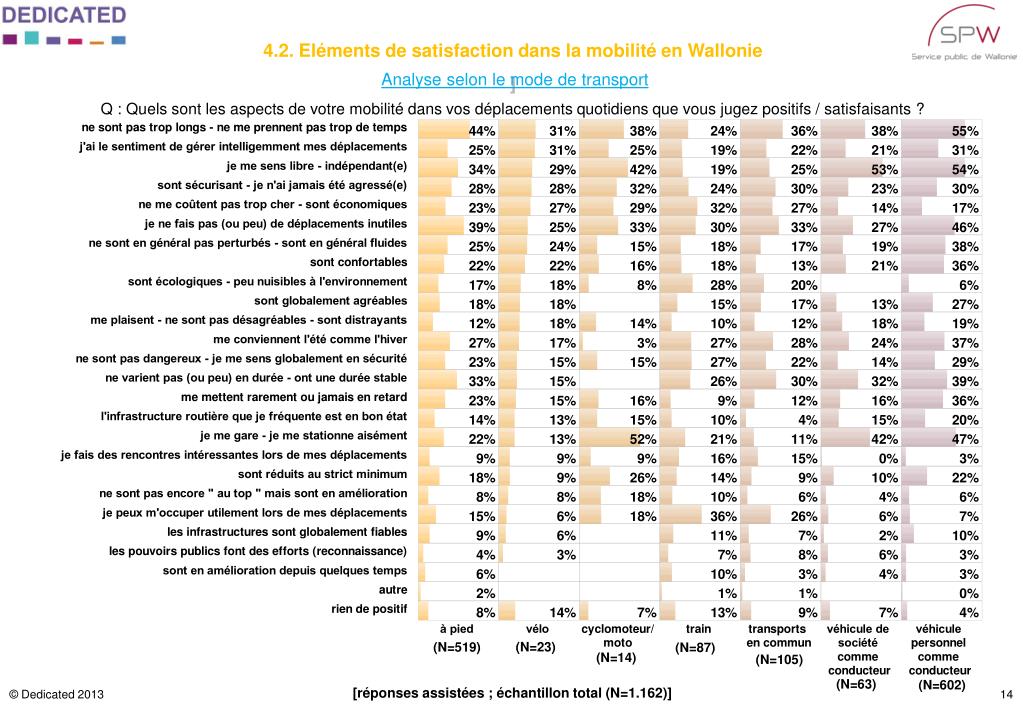 DEDICATED

SPW
Service public de Wallonie

4.2. Eléments de satisfaction dans la mobilité en Wallonie

Analyse selon le mode de transport

Q : Quels sont les aspects de votre mobilité dans vos déplacements quotidiens que vous jugez positifs / satisfaisants ?

| | à pied (N=519) | vélo (N=23) | cyclomoteur/ moto (N=14) | train (N=87) | transports en commun (N=105) | véhicule de société comme conducteur (N=63) | véhicule personnel comme conducteur (N=602) |
|---|---|---|---|---|---|---|---|
| ne sont pas trop longs - ne me prennent pas trop de temps | 44% | 31% | 38% | 24% | 36% | 38% | 55% |
| j'ai le sentiment de gérer intelligemment mes déplacements | 25% | 31% | 25% | 19% | 22% | 21% | 31% |
| je me sens libre - indépendant(e) | 34% | 29% | 42% | 19% | 25% | 53% | 54% |
| sont sécurisant - je n'ai jamais été agressé(e) | 28% | 28% | 32% | 24% | 30% | 23% | 30% |
| ne me coûtent pas trop cher - sont économiques | 23% | 27% | 29% | 32% | 27% | 14% | 17% |
| je ne fais pas (ou peu) de déplacements inutiles | 39% | 25% | 33% | 30% | 33% | 27% | 46% |
| ne sont en général pas perturbés - sont en général fluides | 25% | 24% | 15% | 18% | 17% | 19% | 38% |
| sont confortables | 22% | 22% | 16% | 18% | 13% | 21% | 36% |
| sont écologiques - peu nuisibles à l'environnement | 17% | 18% | 8% | 28% | 20% | | 6% |
| sont globalement agréables | 18% | 18% | | 15% | 17% | 13% | 27% |
| me plaisent - ne sont pas désagréables - sont distrayants | 12% | 18% | 14% | 10% | 12% | 18% | 19% |
| me conviennent l'été comme l'hiver | 27% | 17% | 3% | 27% | 28% | 24% | 37% |
| ne sont pas dangereux - je me sens globalement en sécurité | 23% | 15% | 15% | 27% | 22% | 14% | 29% |
| ne varient pas (ou peu) en durée - ont une durée stable | 33% | 15% | | 26% | 30% | 32% | 39% |
| me mettent rarement ou jamais en retard | 23% | 15% | 16% | 9% | 12% | 16% | 36% |
| l'infrastructure routière que je fréquente est en bon état | 14% | 13% | 15% | 10% | 4% | 15% | 20% |
| je me gare - je me stationne aisément | 22% | 13% | 52% | 21% | 11% | 42% | 47% |
| je fais des rencontres intéressantes lors de mes déplacements | 9% | 9% | 9% | 16% | 15% | 0% | 3% |
| sont réduits au strict minimum | 18% | 9% | 26% | 14% | 9% | 10% | 22% |
| ne sont pas encore " au top " mais sont en amélioration | 8% | 8% | 18% | 10% | 6% | 4% | 6% |
| je peux m'occuper utilement lors de mes déplacements | 15% | 6% | 18% | 36% | 26% | 6% | 7% |
| les infrastructures sont globalement fiables | 9% | 6% | | 11% | 7% | 2% | 10% |
| les pouvoirs publics font des efforts (reconnaissance) | 4% | 3% | | 7% | 8% | 6% | 3% |
| sont en amélioration depuis quelques temps | 6% | | | 10% | 3% | 4% | 3% |
| autre | 2% | | | 1% | 1% | | 0% |
| rien de positif | 8% | 14% | 7% | 13% | 9% | 7% | 4% |

© Dedicated 2013

[réponses assistées ; échantillon total (N=1.162)]

14